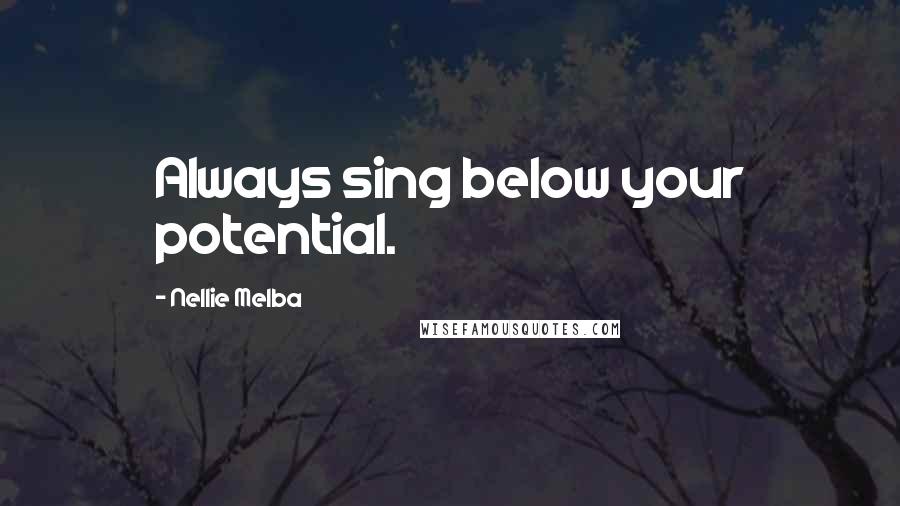 Always sing below your potential.

- Nellie Melba

WISEFAMOUSQUOTES.COM